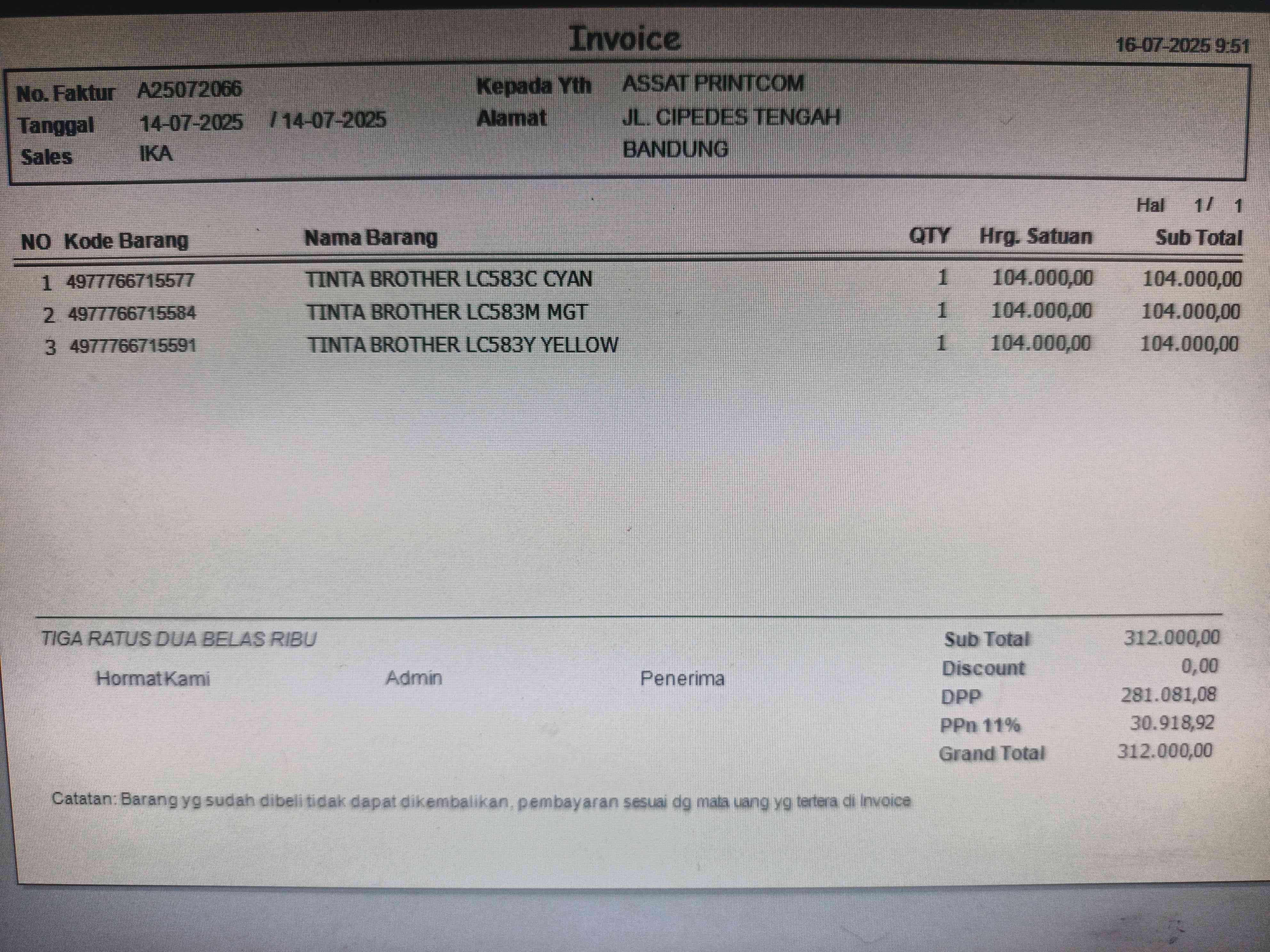 Invoice

16-07-2025 9:51

No. Faktur A25072066
Tanggal 14-07-2025 / 14-07-2025
Sales IKA

Kepada Yth ASSAT PRINTCOM
Alamat JL. CIPEDES TENGAH
BANDUNG

Hal 1/ 1

| NO | Kode Barang | Nama Barang | QTY | Hrg. Satuan | Sub Total |
|---|---|---|---|---|---|
| 1 | 4977766715577 | TINTA BROTHER LC583C CYAN | 1 | 104.000,00 | 104.000,00 |
| 2 | 4977766715584 | TINTA BROTHER LC583M MGT | 1 | 104.000,00 | 104.000,00 |
| 3 | 4977766715591 | TINTA BROTHER LC583Y YELLOW | 1 | 104.000,00 | 104.000,00 |

TIGA RATUS DUA BELAS RIBU

Hormat Kami Admin Penerima

Sub Total 312.000,00
Discount 0,00
DPP 281.081,08
PPn 11% 30.918,92
Grand Total 312.000,00

Catatan: Barang yg sudah dibeli tidak dapat dikembalikan, pembayaran sesuai dg mata uang yg tertera di Invoice